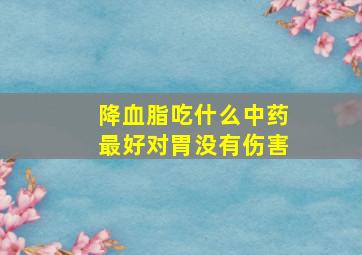 降血脂吃什么中药
最好对胃没有伤害